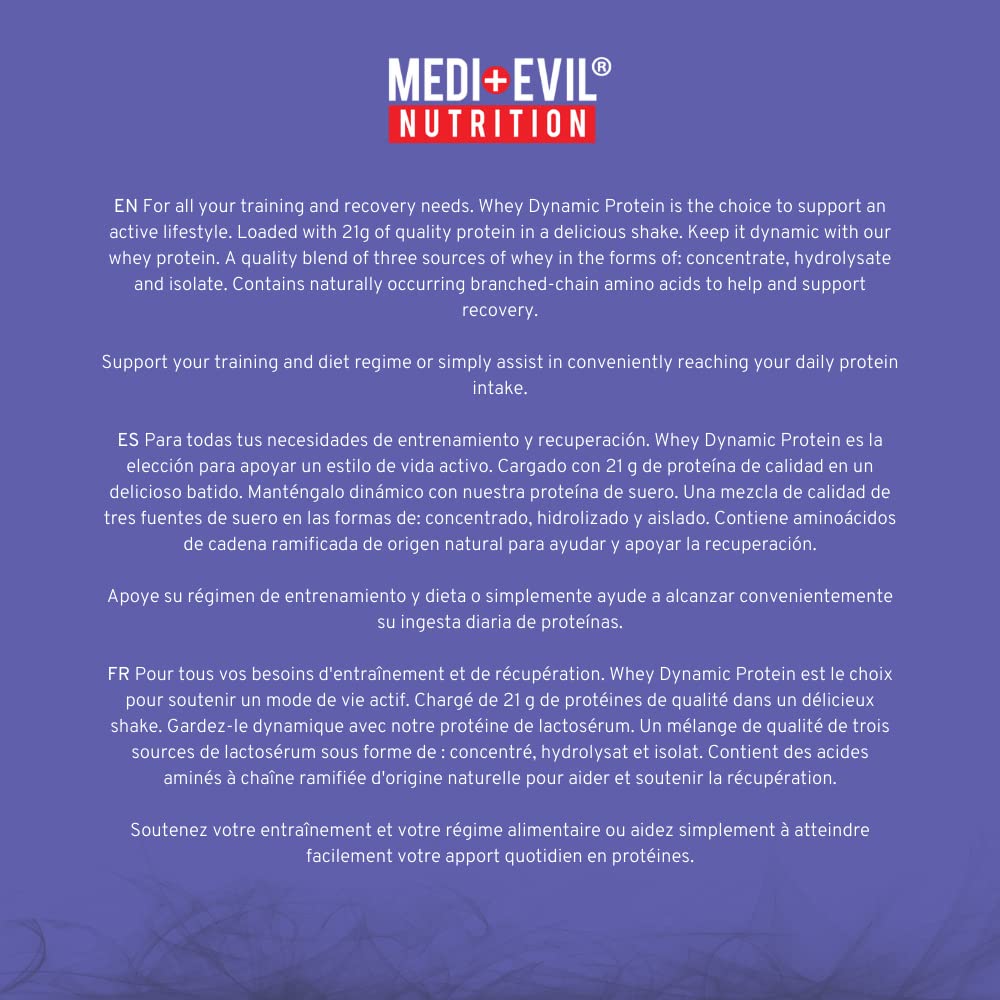 MEDI+EVIL®
NUTRITION

EN For all your training and recovery needs. Whey Dynamic Protein is the choice to support an active lifestyle. Loaded with 21g of quality protein in a delicious shake. Keep it dynamic with our whey protein. A quality blend of three sources of whey in the forms of: concentrate, hydrolysate and isolate. Contains naturally occurring branched-chain amino acids to help and support recovery.

Support your training and diet regime or simply assist in conveniently reaching your daily protein intake.

ES Para todas tus necesidades de entrenamiento y recuperación. Whey Dynamic Protein es la elección para apoyar un estilo de vida activo. Cargado con 21 g de proteína de calidad en un delicioso batido. Manténgalo dinámico con nuestra proteína de suero. Una mezcla de calidad de tres fuentes de suero en las formas de: concentrado, hidrolizado y aislado. Contiene aminoácidos de cadena ramificada de origen natural para ayudar y apoyar la recuperación.

Apoye su régimen de entrenamiento y dieta o simplemente ayude a alcanzar convenientemente su ingesta diaria de proteínas.

FR Pour tous vos besoins d'entraînement et de récupération. Whey Dynamic Protein est le choix pour soutenir un mode de vie actif. Chargé de 21 g de protéines de qualité dans un délicieux shake. Gardez-le dynamique avec notre protéine de lactosérum. Un mélange de qualité de trois sources de lactosérum sous forme de : concentré, hydrolysat et isolat. Contient des acides aminés à chaîne ramifiée d'origine naturelle pour aider et soutenir la récupération.

Soutenez votre entraînement et votre régime alimentaire ou aidez simplement à atteindre facilement votre apport quotidien en protéines.